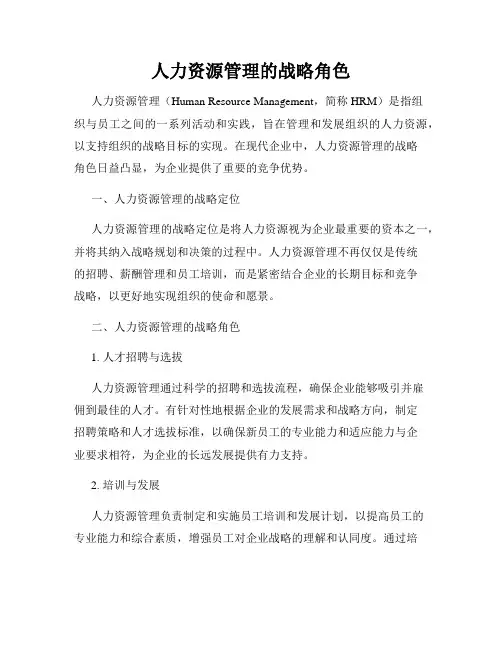 人力资源管理的战略角色

人力资源管理（Human Resource Management，简称 HRM）是指组织与员工之间的一系列活动和实践，旨在管理和发展组织的人力资源，以支持组织的战略目标的实现。在现代企业中，人力资源管理的战略角色日益凸显，为企业提供了重要的竞争优势。

一、人力资源管理的战略定位

人力资源管理的战略定位是将人力资源视为企业最重要的资本之一，并将其纳入战略规划和决策的过程中。人力资源管理不再仅仅是传统的招聘、薪酬管理和员工培训，而是紧密结合企业的长期目标和竞争战略，以更好地实现组织的使命和愿景。

二、人力资源管理的战略角色

1. 人才招聘与选拔

人力资源管理通过科学的招聘和选拔流程，确保企业能够吸引并雇佣到最佳的人才。有针对性地根据企业的发展需求和战略方向，制定招聘策略和人才选拔标准，以确保新员工的专业能力和适应能力与企业要求相符，为企业的长远发展提供有力支持。

2. 培训与发展

人力资源管理负责制定和实施员工培训和发展计划，以提高员工的专业能力和综合素质，增强员工对企业战略的理解和认同度。通过培